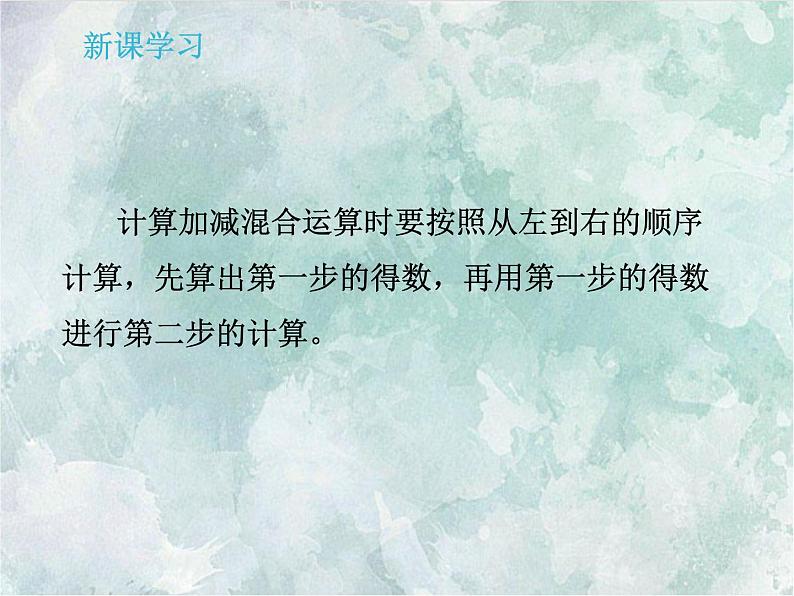 新课学习

计算加减混合运算时要按照从左到右的顺序计算，先算出第一步的得数，再用第一步的得数进行第二步的计算。